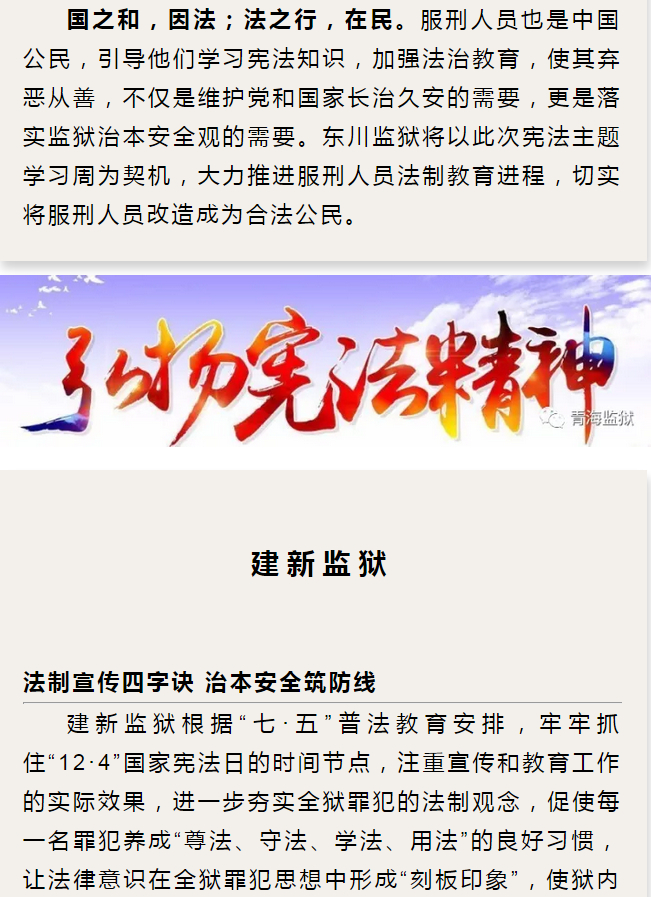 国之和，因法；法之行，在民。服刑人员也是中国公民，引导他们学习宪法知识，加强法治教育，使其弃恶从善，不仅是维护党和国家长治久安的需要，更是落实监狱治本安全观的需要。东川监狱将以此次宪法主题学习周为契机，大力推进服刑人员法制教育进程，切实将服刑人员改造成为合法公民。

弘扬宪法精神

青海监狱

建新监狱

法制宣传四字诀 治本安全筑防线

建新监狱根据“七·五”普法教育安排，牢牢抓住“12·4”国家宪法日的时间节点，注重宣传和教育工作的实际效果，进一步夯实全狱罪犯的法制观念，促使每一名罪犯养成“尊法、守法、学法、用法”的良好习惯，让法律意识在全狱罪犯思想中形成“刻板印象”，使狱内